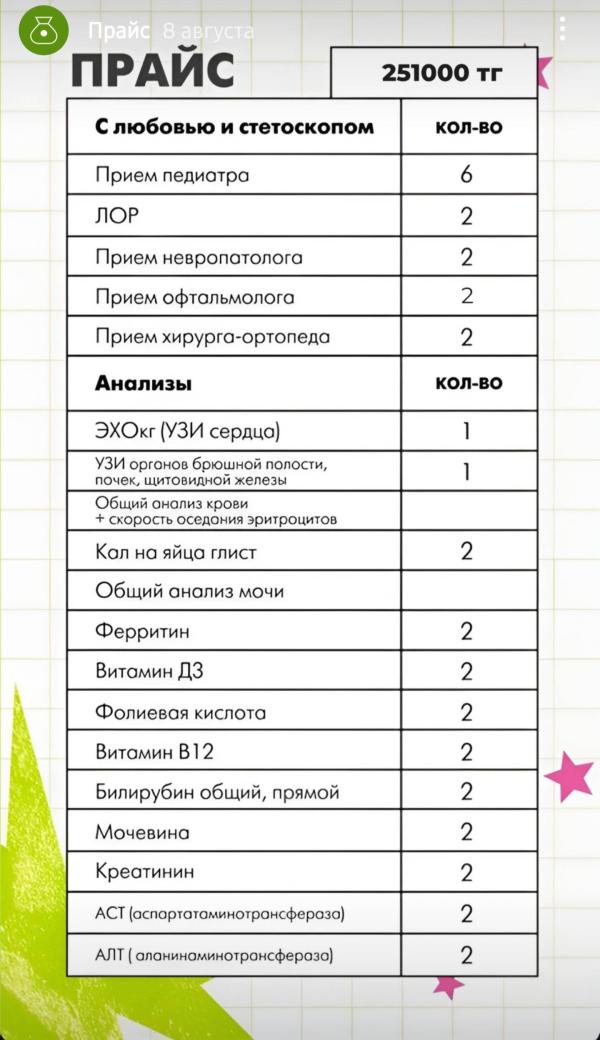 Прайс 8 августа

ПРАЙС

251000 тг

| С любовью и стетоскопом | кол-во |
|---|---|
| Прием педиатра | 6 |
| ЛОР | 2 |
| Прием невропатолога | 2 |
| Прием офтальмолога | 2 |
| Прием хирурга-ортопеда | 2 |
| **Анализы** | **кол-во** |
| ЭХОкг (УЗИ сердца) | 1 |
| УЗИ органов брюшной полости, почек, щитовидной железы | 1 |
| Общий анализ крови + скорость оседания эритроцитов | |
| Кал на яйца глист | 2 |
| Общий анализ мочи | |
| Ферритин | 2 |
| Витамин Д3 | 2 |
| Фолиевая кислота | 2 |
| Витамин В12 | 2 |
| Билирубин общий, прямой | 2 |
| Мочевина | 2 |
| Креатинин | 2 |
| АСТ (аспартатаминотрансфераза) | 2 |
| АЛТ ( аланинаминотрансфераза) | 2 |